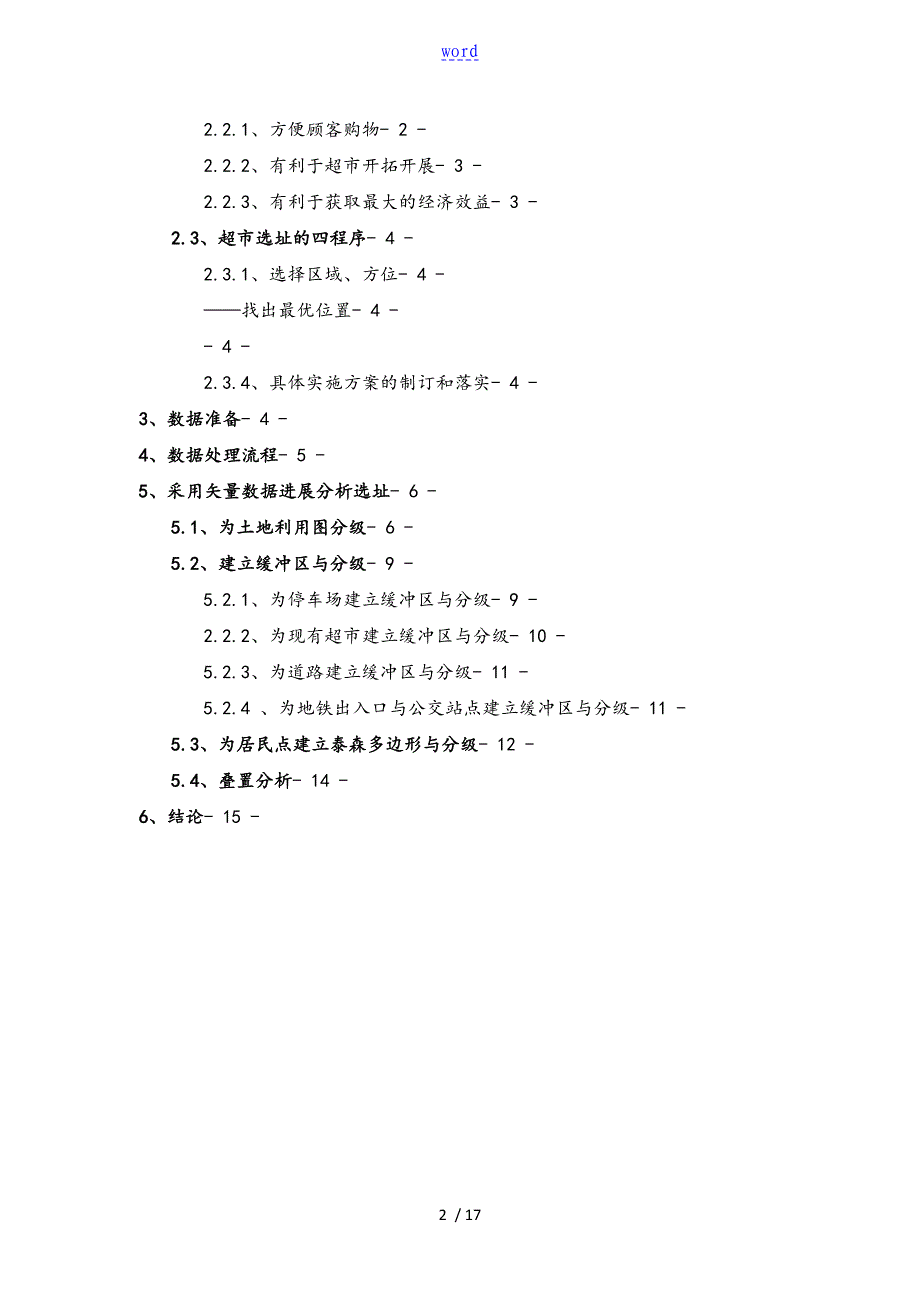 word

2.2.1、方便顾客购物- 2 -

2.2.2、有利于超市开拓开展- 3 -

2.2.3、有利于获取最大的经济效益- 3 -

2.3、超市选址的四程序- 4 -

2.3.1、选择区域、方位- 4 -

——找出最优位置- 4 -

- 4 -

2.3.4、具体实施方案的制订和落实- 4 -

3、数据准备- 4 -

4、数据处理流程- 5 -

5、采用矢量数据进展分析选址- 6 -

5.1、为土地利用图分级- 6 -

5.2、建立缓冲区与分级- 9 -

5.2.1、为停车场建立缓冲区与分级- 9 -

2.2.2、为现有超市建立缓冲区与分级- 10 -

5.2.3、为道路建立缓冲区与分级- 11 -

5.2.4 、为地铁出入口与公交站点建立缓冲区与分级- 11 -

5.3、为居民点建立泰森多边形与分级- 12 -

5.4、叠置分析- 14 -

6、结论- 15 -

2 / 17